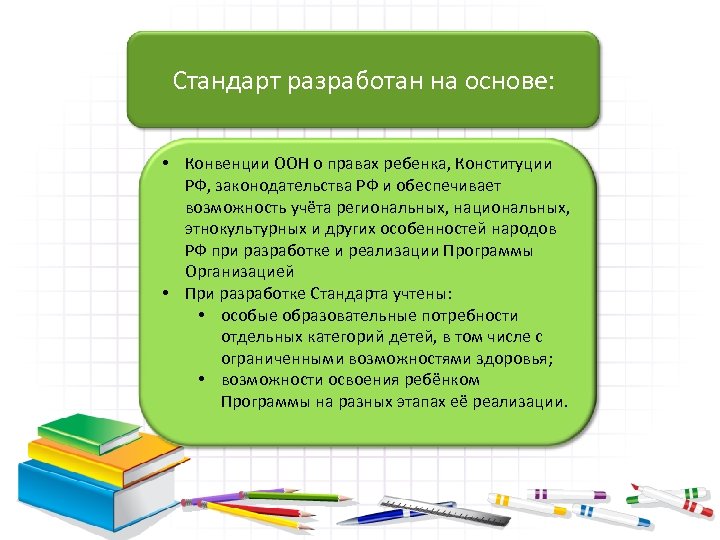 Стандарт разработан на основе:

• Конвенции ООН о правах ребенка, Конституции РФ, законодательства РФ и обеспечивает возможность учёта региональных, национальных, этнокультурных и других особенностей народов РФ при разработке и реализации Программы Организацией
• При разработке Стандарта учтены:
  • особые образовательные потребности отдельных категорий детей, в том числе с ограниченными возможностями здоровья;
  • возможности освоения ребёнком Программы на разных этапах её реализации.